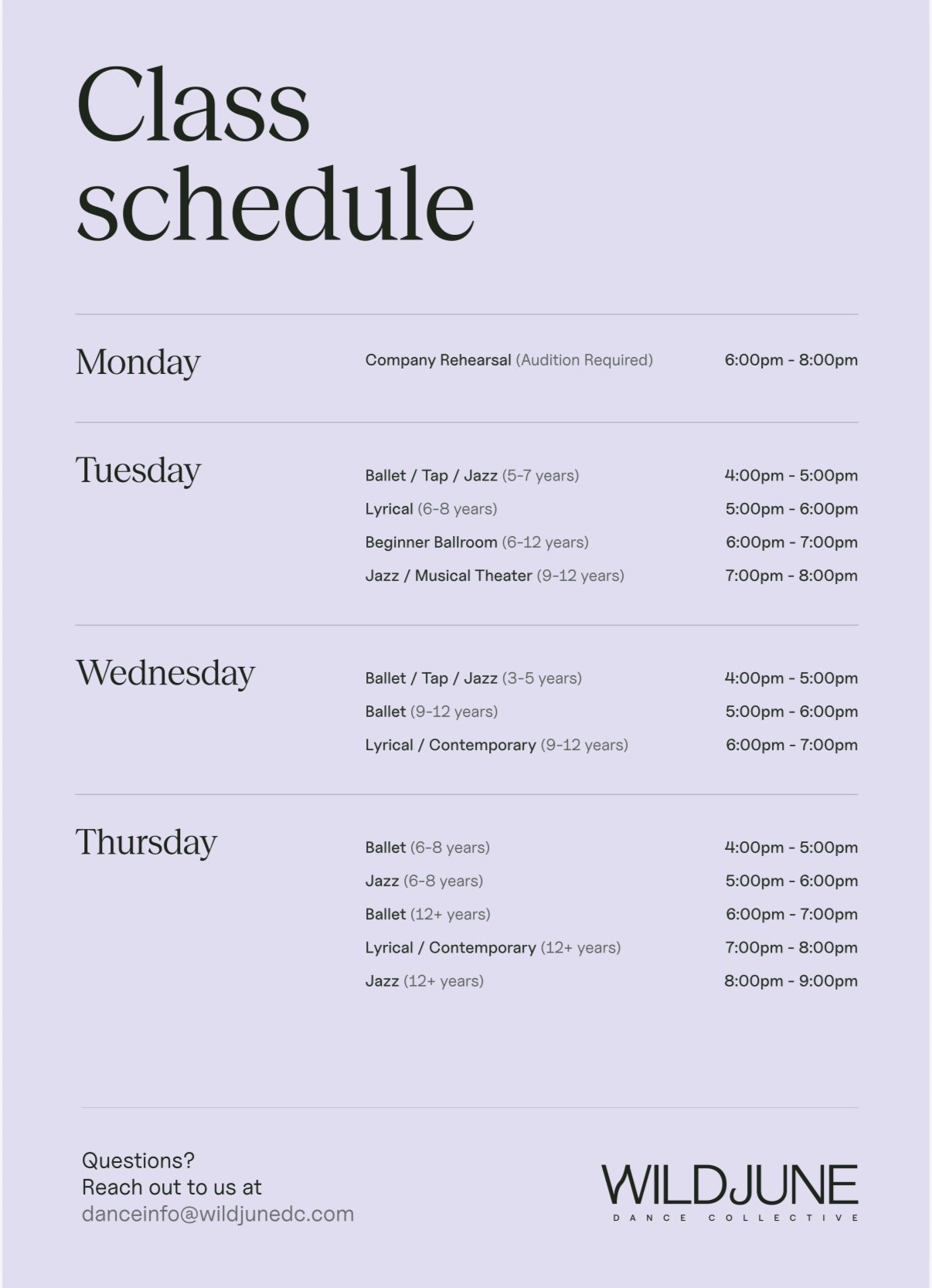 Class schedule

Monday

Company Rehearsal (Audition Required)
6:00pm - 8:00pm

Tuesday

Ballet / Tap / Jazz (5-7 years)
4:00pm - 5:00pm
Lyrical (6-8 years)
5:00pm - 6:00pm
Beginner Ballroom (6-12 years)
6:00pm - 7:00pm
Jazz / Musical Theater (9-12 years)
7:00pm - 8:00pm

Wednesday

Ballet / Tap / Jazz (3-5 years)
4:00pm - 5:00pm
Ballet (9-12 years)
5:00pm - 6:00pm
Lyrical / Contemporary (9-12 years)
6:00pm - 7:00pm

Thursday

Ballet (6-8 years)
4:00pm - 5:00pm
Jazz (6-8 years)
5:00pm - 6:00pm
Ballet (12+ years)
6:00pm - 7:00pm
Lyrical / Contemporary (12+ years)
7:00pm - 8:00pm
Jazz (12+ years)
8:00pm - 9:00pm

Questions?
Reach out to us at
danceinfo@wildjunedc.com

WILDJUNE
DANCE COLLECTIVE